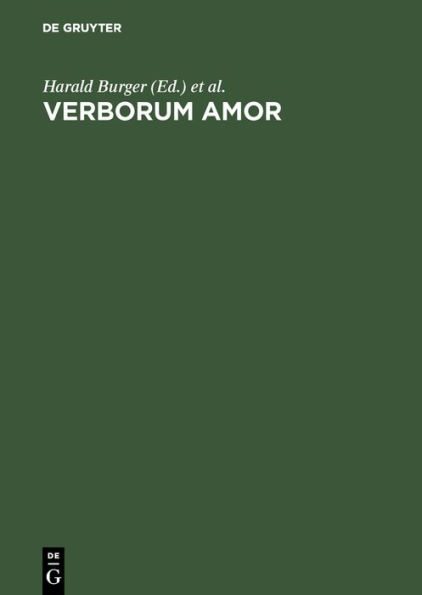 DE GRUYTER

Harald Burger (Ed.) et al.
VERBORUM AMOR

DE
G